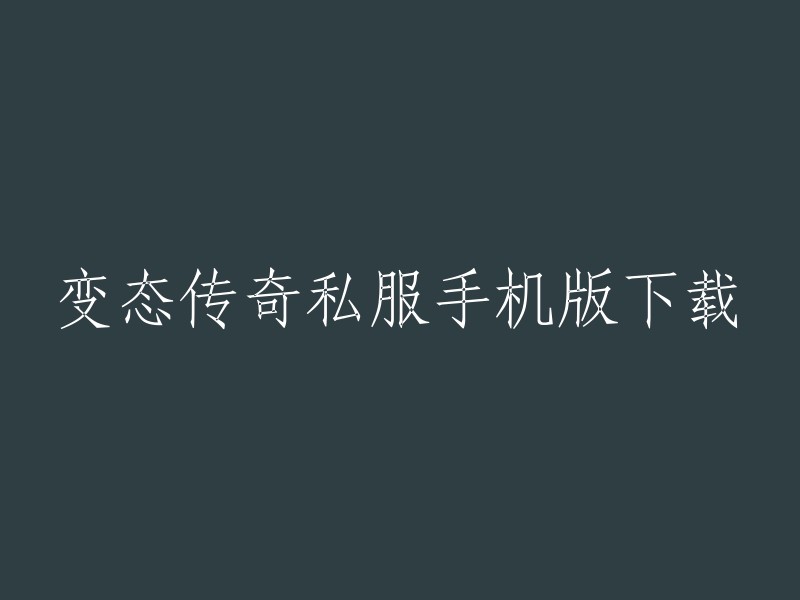 变态传奇私服手机版下载